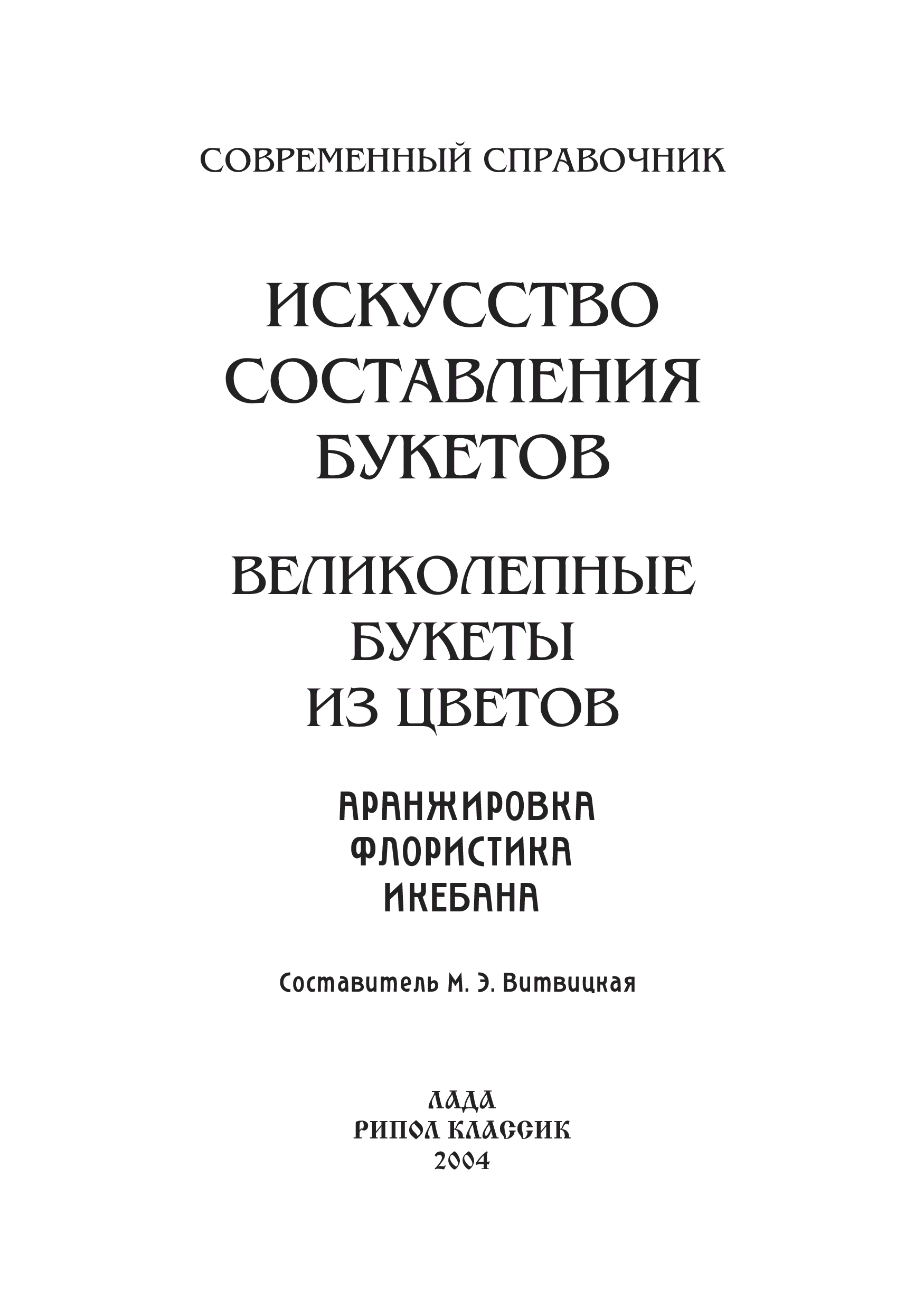 СОВРЕМЕННЫЙ СПРАВОЧНИК

ИСКУССТВО
СОСТАВЛЕНИЯ
БУКЕТОВ

ВЕЛИКОЛЕПНЫЕ
БУКЕТЫ
ИЗ ЦВЕТОВ

АРАНЖИРОВКА
ФЛОРИСТИКА
ИКЕБАНА

Составитель М. Э. Витвицкая

ЛАДА
РИПОЛ КЛАССИК
2004